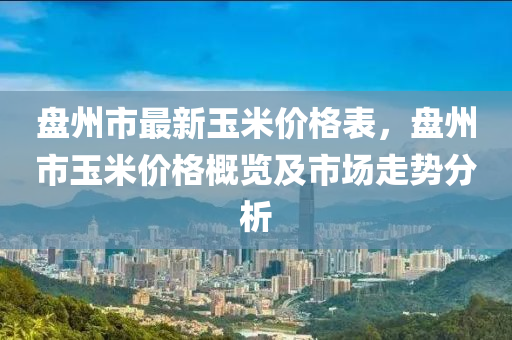 盘州市最新玉米价格表，盘州市玉米价格概览及市场走势分析